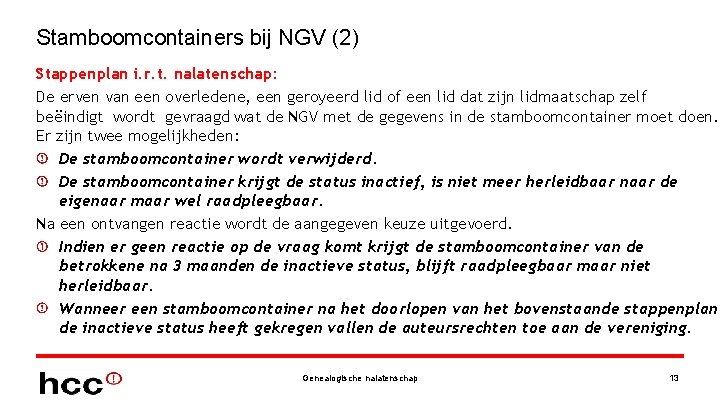 Stamboomcontainers bij NGV (2)

Stappenplan i.r.t. nalatenschap:

De erven van een overledene, een geroyeerd lid of een lid dat zijn lidmaatschap zelf beëindigt wordt gevraagd wat de NGV met de gegevens in de stamboomcontainer moet doen. Er zijn twee mogelijkheden:

De stamboomcontainer wordt verwijderd.

De stamboomcontainer krijgt de status inactief, is niet meer herleidbaar naar de eigenaar maar wel raadpleegbaar.

Na een ontvangen reactie wordt de aangegeven keuze uitgevoerd.

Indien er geen reactie op de vraag komt krijgt de stamboomcontainer van de betrokkene na 3 maanden de inactieve status, blijft raadpleegbaar maar niet herleidbaar.

Wanneer een stamboomcontainer na het doorlopen van het bovenstaande stappenplan de inactieve status heeft gekregen vallen de auteursrechten toe aan de vereniging.

hcc

Genealogische nalatenschap

13